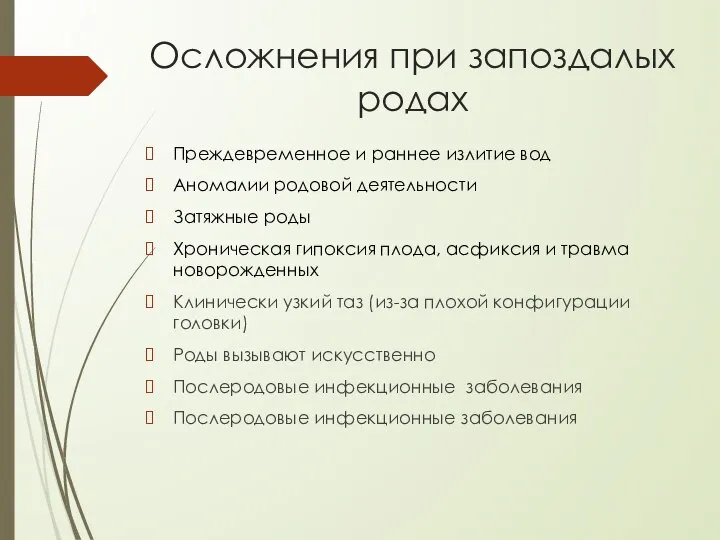 Осложнения при запоздалых родах

Преждевременное и раннее излитие вод

Аномалии родовой деятельности

Затяжные роды

Хроническая гипоксия плода, асфиксия и травма новорожденных

Клинически узкий таз (из-за плохой конфигурации головки)

Роды вызывают искусственно

Послеродовые инфекционные заболевания

Послеродовые инфекционные заболевания